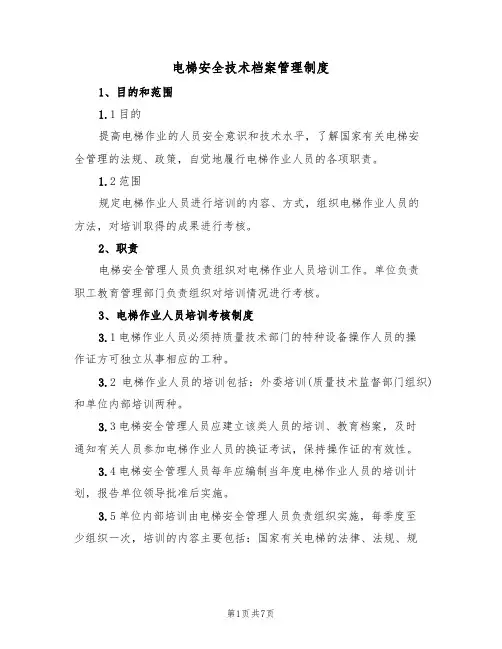 电梯安全技术档案管理制度

1、目的和范围

1.1目的

提高电梯作业的人员安全意识和技术水平，了解国家有关电梯安全管理的法规、政策，自觉地履行电梯作业人员的各项职责。

1.2范围

规定电梯作业人员进行培训的内容、方式，组织电梯作业人员的方法，对培训取得的成果进行考核。

2、职责

电梯安全管理人员负责组织对电梯作业人员培训工作。单位负责职工教育管理部门负责组织对培训情况进行考核。

3、电梯作业人员培训考核制度

3.1电梯作业人员必须持质量技术部门的特种设备操作人员的操作证方可独立从事相应的工种。

3.2 电梯作业人员的培训包括：外委培训(质量技术监督部门组织)和单位内部培训两种。

3.3电梯安全管理人员应建立该类人员的培训、教育档案，及时通知有关人员参加电梯作业人员的换证考试，保持操作证的有效性。

3.4电梯安全管理人员每年应编制当年度电梯作业人员的培训计划，报告单位领导批准后实施。

3.5单位内部培训由电梯安全管理人员负责组织实施，每季度至少组织一次，培训的内容主要包括：国家有关电梯的法律、法规、规

第1页共7页